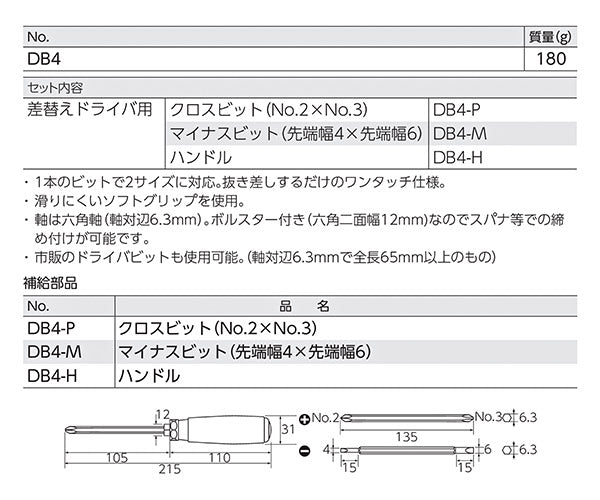 | No. | 質量(g) |
|---|---|
| DB4 | 180 |

セット内容

| 差替えドライバ用 | クロスビット(No.2×No.3) | DB4-P |
|---|---|---|
| | マイナスビット(先端幅4×先端幅6) | DB4-M |
| | ハンドル | DB4-H |

・1本のビットで2サイズに対応。抜き差しするだけのワンタッチ仕様。
・滑りにくいソフトグリップを使用。
・軸は六角軸(軸対辺6.3mm)。ボルスター付き(六角二面幅12mm)なのでスパナ等での締め付けが可能です。
・市販のドライバビットも使用可能。(軸対辺6.3mmで全長65mm以上のもの)

補給部品

| No. | 品　名 |
|---|---|
| DB4-P | クロスビット(No.2×No.3) |
| DB4-M | マイナスビット(先端幅4×先端幅6) |
| DB4-H | ハンドル |

12
31
105
110
215
No.2
No.3
6.3
135
4
6
6.3
15
15